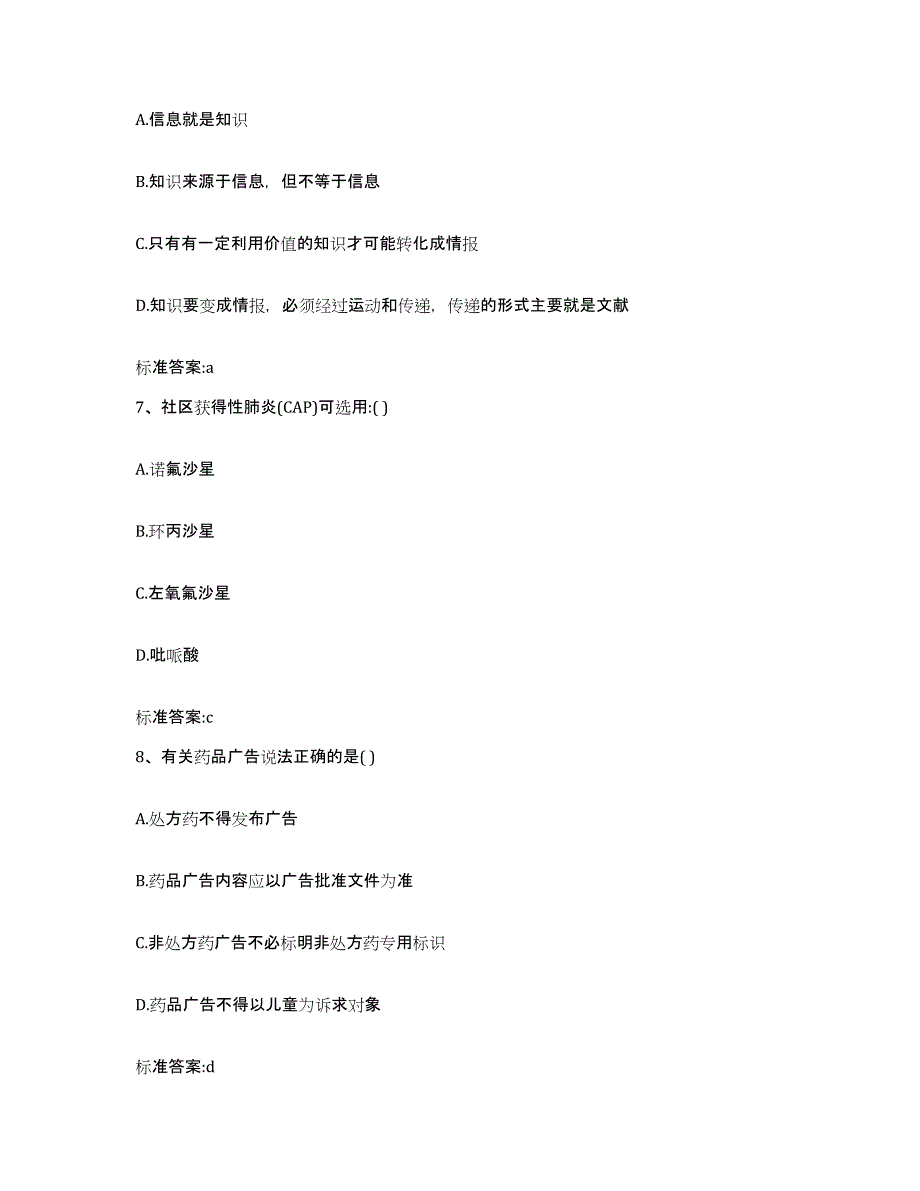 A.信息就是知识

B.知识来源于信息，但不等于信息

C.只有有一定利用价值的知识才可能转化成情报

D.知识要变成情报，必须经过运动和传递，传递的形式主要就是文献

标准答案:a

7、社区获得性肺炎(CAP)可选用:( )

A.诺氟沙星

B.环丙沙星

C.左氧氟沙星

D.吡哌酸

标准答案:c

8、有关药品广告说法正确的是( )

A.处方药不得发布广告

B.药品广告内容应以广告批准文件为准

C.非处方药广告不必标明非处方药专用标识

D.药品广告不得以儿童为诉求对象

标准答案:d